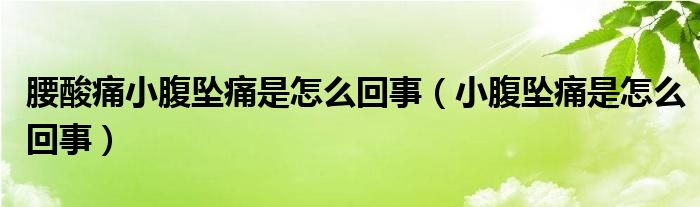 腰酸痛小腹坠痛是怎么回事（小腹坠痛是怎么回事）